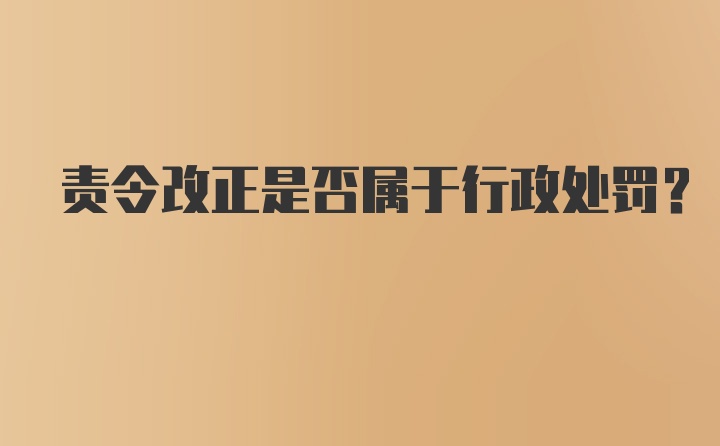 责令改正是否属于行政处罚？